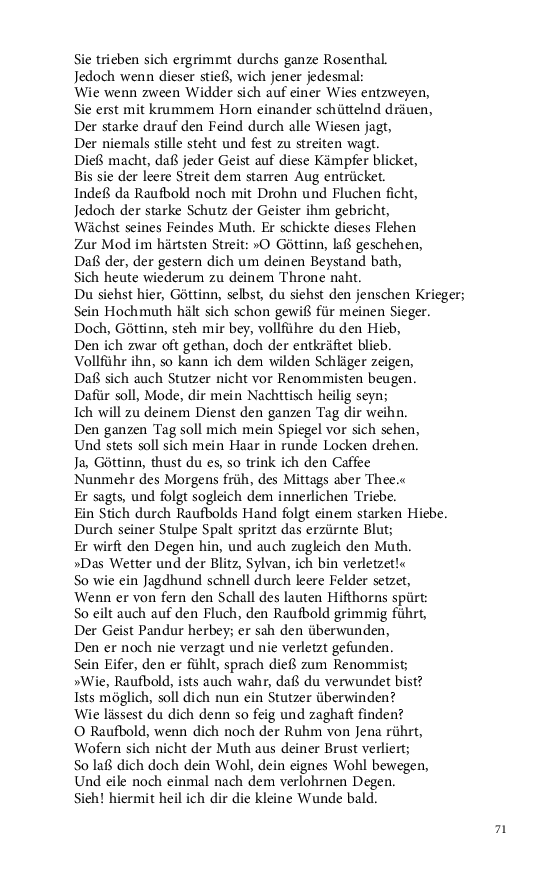 Sie trieben sich ergrimmt durchs ganze Rosenthal.
Jedoch wenn dieser stieß, wich jener jedesmal:
Wie wenn zween Widder sich auf einer Wies entzweyen,
Sie erst mit krummem Horn einander schüttelnd dräuen,
Der starke drauf den Feind durch alle Wiesen jagt,
Der niemals stille steht und fest zu streiten wagt.
Dieß macht, daß jeder Geist auf diese Kämpfer blicket,
Bis sie der leere Streit dem starren Aug entrücket.
Indeß da Raufbold noch mit Drohn und Fluchen ficht,
Jedoch der starke Schutz der Geister ihm gebricht,
Wächst seines Feindes Muth. Er schickte dieses Flehen
Zur Mod im härtsten Streit: »O Göttinn, laß geschehen,
Daß der, der gestern dich um deinen Beystand bath,
Sich heute wiederum zu deinem Throne naht.
Du siehst hier, Göttinn, selbst, du siehst den jenschen Krieger;
Sein Hochmuth hält sich schon gewiß für meinen Sieger.
Doch, Göttinn, steh mir bey, vollführe du den Hieb,
Den ich zwar oft gethan, doch der entkräftet blieb.
Vollführ ihn, so kann ich dem wilden Schläger zeigen,
Daß sich auch Stutzer nicht vor Renommisten beugen.
Dafür soll, Mode, dir mein Nachttisch heilig seyn;
Ich will zu deinem Dienst den ganzen Tag dir weihn.
Den ganzen Tag soll mich mein Spiegel vor sich sehen,
Und stets soll sich mein Haar in runde Locken drehen.
Ja, Göttinn, thust du es, so trink ich den Caffee
Nunmehr des Morgens früh, des Mittags aber Thee.«
Er sagts, und folgt sogleich dem innerlichen Triebe.
Ein Stich durch Raufbolds Hand folgt einem starken Hiebe.
Durch seiner Stulpe Spalt spritzt das erzürnte Blut;
Er wirft den Degen hin, und auch zugleich den Muth.
»Das Wetter und der Blitz, Sylvan, ich bin verletzet!«
So wie ein Jagdhund schnell durch leere Felder setzet,
Wenn er von fern den Schall des lauten Hifthorns spürt:
So eilt auch auf den Fluch, den Raufbold grimmig führt,
Der Geist Pandur herbey; er sah den überwunden,
Den er noch nie verzagt und nie verletzt gefunden.
Sein Eifer, den er fühlt, sprach dieß zum Renommist;
»Wie, Raufbold, ists auch wahr, daß du verwundet bist?
Ists möglich, soll dich nun ein Stutzer überwinden?
Wie lässest du dich denn so feig und zaghaft finden?
O Raufbold, wenn dich noch der Ruhm von Jena rührt,
Wofern sich nicht der Muth aus deiner Brust verliert;
So laß dich doch dein Wohl, dein eignes Wohl bewegen,
Und eile noch einmal nach dem verlohrnen Degen.
Sieh! hiermit heil ich dir die kleine Wunde bald.

71